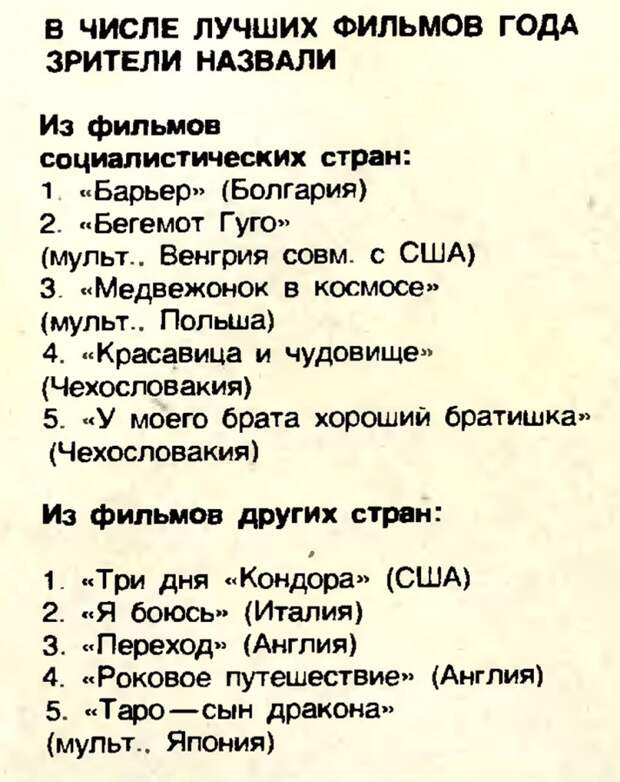 В ЧИСЛЕ ЛУЧШИХ ФИЛЬМОВ ГОДА ЗРИТЕЛИ НАЗВАЛИ

Из фильмов социалистических стран:
1. «Барьер» (Болгария)
2. «Бегемот Гуго» (мульт., Венгрия совм. с США)
3. «Медвежонок в космосе» (мульт., Польша)
4. «Красавица и чудовище» (Чехословакия)
5. «У моего брата хороший братишка» (Чехословакия)

Из фильмов других стран:

1. «Три дня «Кондора» (США)
2. «Я боюсь» (Италия)
3. «Переход» (Англия)
4. «Роковое путешествие» (Англия)
5. «Таро — сын дракона» (мульт., Япония)